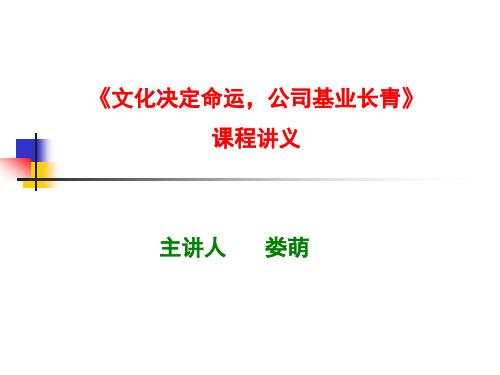 《文化决定命运，公司基业长青》
课程讲义

主讲人　娄萌